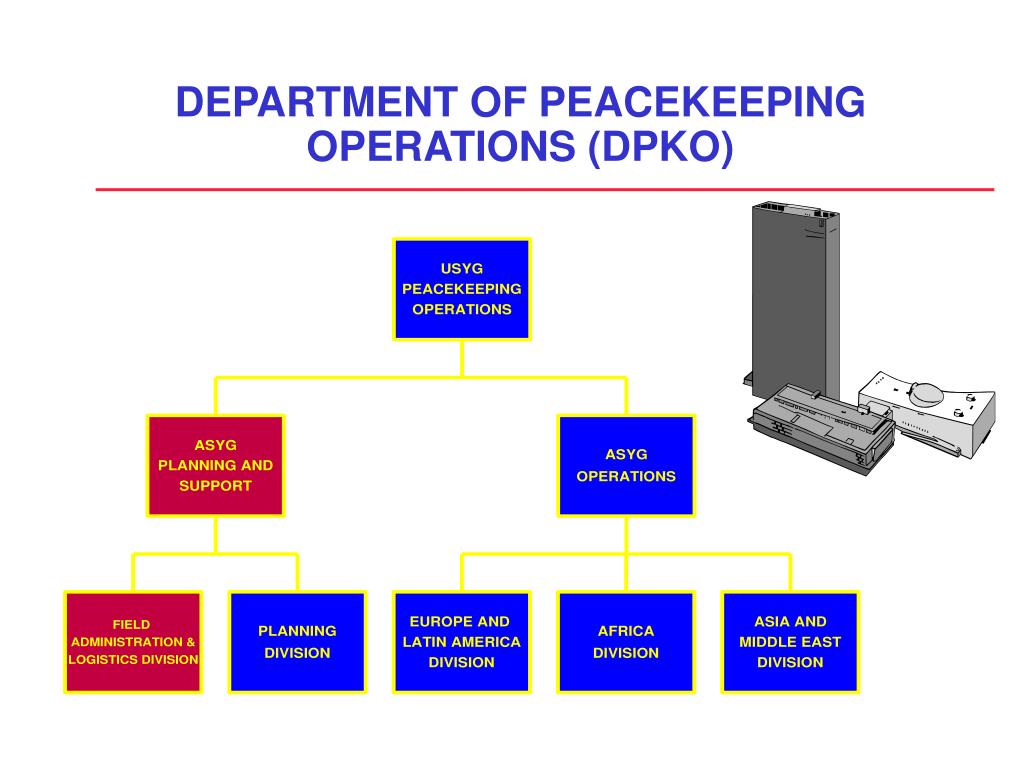 DEPARTMENT OF PEACEKEEPING OPERATIONS (DPKO)

USYG PEACEKEEPING OPERATIONS

ASYG PLANNING AND SUPPORT

ASYG OPERATIONS

FIELD ADMINISTRATION & LOGISTICS DIVISION

PLANNING DIVISION

EUROPE AND LATIN AMERICA DIVISION

AFRICA DIVISION

ASIA AND MIDDLE EAST DIVISION